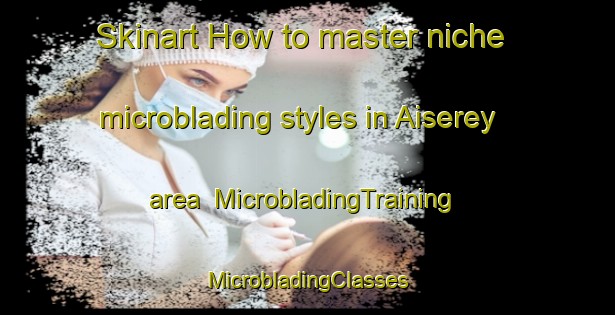 Skinart How to master niche microblading styles in Aiserey area MicrobladingTraining MicrobladingClasses